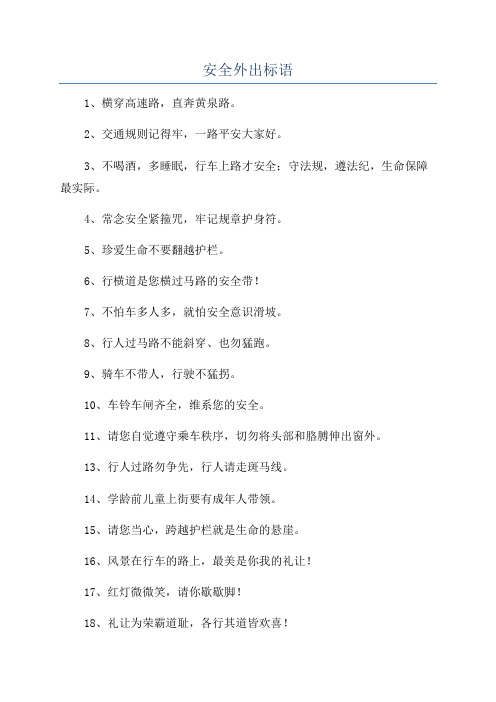 安全外出标语

1、横穿高速路，直奔黄泉路。

2、交通规则记得牢，一路平安大家好。

3、不喝酒，多睡眠，行车上路才安全；守法规，遵法纪，生命保障最实际。

4、常念安全紧箍咒，牢记规章护身符。

5、珍爱生命不要翻越护栏。

6、行横道是您横过马路的安全带！

7、不怕车多人多，就怕安全意识滑坡。

8、行人过马路不能斜穿、也勿猛跑。

9、骑车不带人，行驶不猛拐。

10、车铃车闸齐全，维系您的安全。

11、请您自觉遵守乘车秩序，切勿将头部和胳膊伸出窗外。

13、行人过路勿争先，行人请走斑马线。

14、学龄前儿童上街要有成年人带领。

15、请您当心，跨越护栏就是生命的悬崖。

16、风景在行车的路上，最美是你我的礼让！

17、红灯微微笑，请你歇歇脚！

18、礼让为荣霸道耻，各行其道皆欢喜！